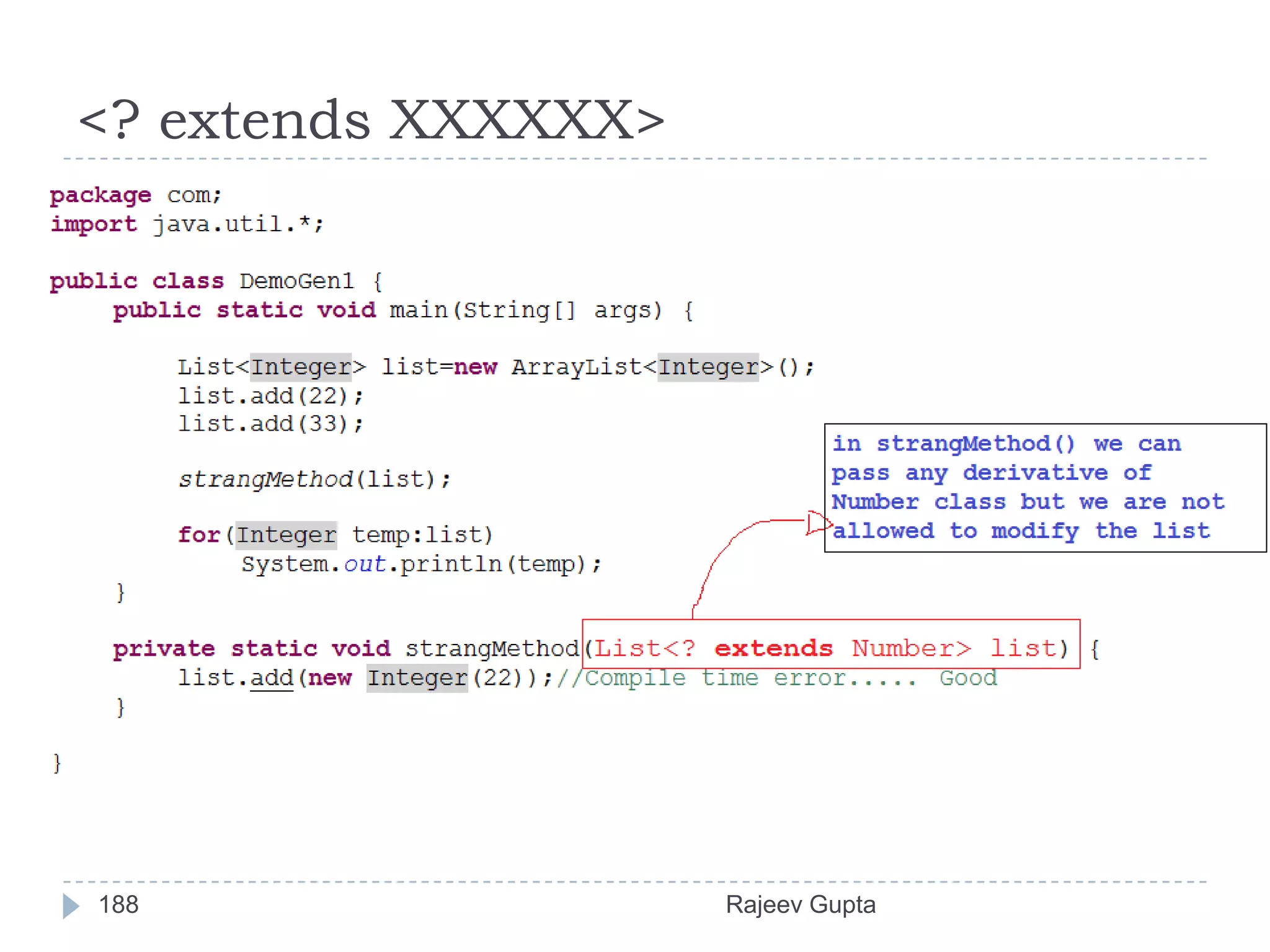 <? extends XXXXXX>

package com;
import java.util.*;

public class DemoGen1 {
public static void main(String[] args) {

List<Integer> list=new ArrayList<Integer>();
list.add(22);
list.add(33);

strangMethod(list);

for(Integer temp:list)
System.out.println(temp);
}

private static void strangMethod(List<? extends Number> list) {
list.add(new Integer(22));//Compile time error..... Good
}

}

in strangMethod() we can pass any derivative of Number class but we are not allowed to modify the list

188

Rajeev Gupta